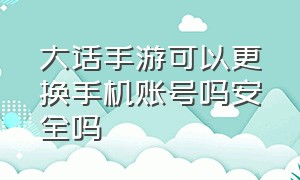 大话手游可以更换手机账号吗安全吗